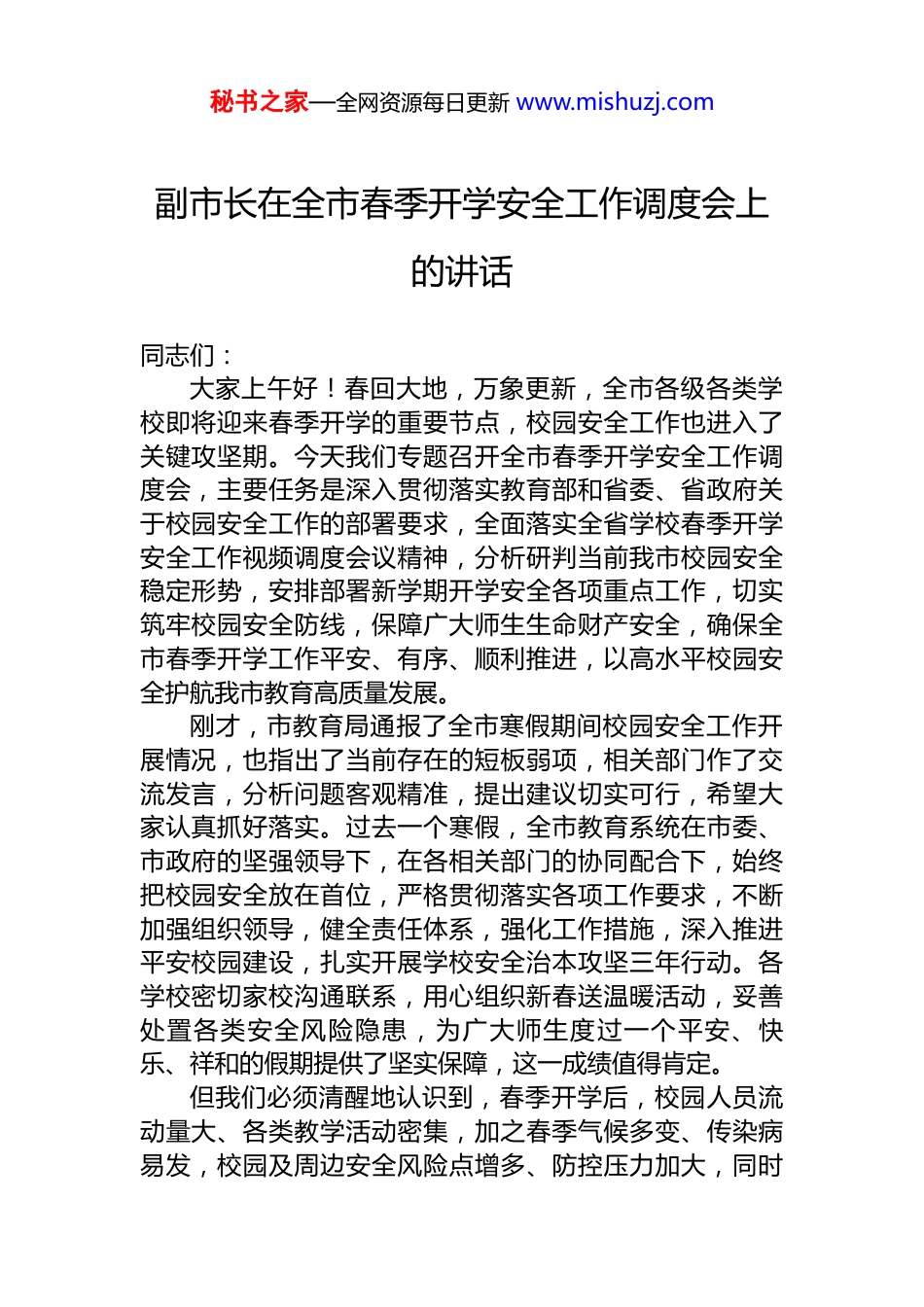 秘书之家—全网资源每日更新 www.mishuzj.com

副市长在全市春季开学安全工作调度会上的讲话

同志们：

大家上午好！春回大地，万象更新，全市各级各类学校即将迎来春季开学的重要节点，校园安全工作也进入了关键攻坚期。今天我们专题召开全市春季开学安全工作调度会，主要任务是深入贯彻落实教育部和省委、省政府关于校园安全工作的部署要求，全面落实全省学校春季开学安全工作视频调度会议精神，分析研判当前我市校园安全稳定形势，安排部署新学期开学安全各项重点工作，切实筑牢校园安全防线，保障广大师生生命财产安全，确保全市春季开学工作平安、有序、顺利推进，以高水平校园安全护航我市教育高质量发展。

刚才，市教育局通报了全市寒假期间校园安全工作开展情况，也指出了当前存在的短板弱项，相关部门作了交流发言，分析问题客观精准，提出建议切实可行，希望大家认真抓好落实。过去一个寒假，全市教育系统在市委、市政府的坚强领导下，在各相关部门的协同配合下，始终把校园安全放在首位，严格贯彻落实各项工作要求，不断加强组织领导，健全责任体系，强化工作措施，深入推进平安校园建设，扎实开展学校安全治本攻坚三年行动。各学校密切家校沟通联系，用心组织新春送温暖活动，妥善处置各类安全风险隐患，为广大师生度过一个平安、快乐、祥和的假期提供了坚实保障，这一成绩值得肯定。

但我们必须清醒地认识到，春季开学后，校园人员流动量大、各类教学活动密集，加之春季气候多变、传染病易发，校园及周边安全风险点增多、防控压力加大，同时